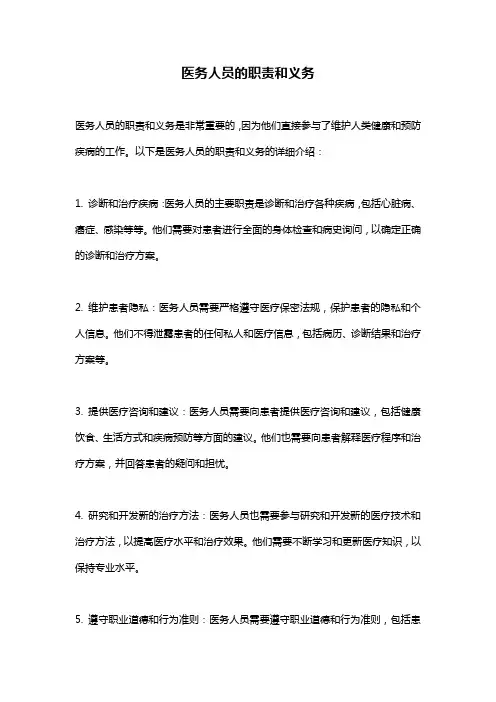 医务人员的职责和义务

医务人员的职责和义务是非常重要的，因为他们直接参与了维护人类健康和预防疾病的工作。以下是医务人员的职责和义务的详细介绍：

1. 诊断和治疗疾病：医务人员的主要职责是诊断和治疗各种疾病，包括心脏病、癌症、感染等等。他们需要对患者进行全面的身体检查和病史询问，以确定正确的诊断和治疗方案。

2. 维护患者隐私：医务人员需要严格遵守医疗保密法规，保护患者的隐私和个人信息。他们不得泄露患者的任何私人和医疗信息，包括病历、诊断结果和治疗方案等。

3. 提供医疗咨询和建议：医务人员需要向患者提供医疗咨询和建议，包括健康饮食、生活方式和疾病预防等方面的建议。他们也需要向患者解释医疗程序和治疗方案，并回答患者的疑问和担忧。

4. 研究和开发新的治疗方法：医务人员也需要参与研究和开发新的医疗技术和治疗方法，以提高医疗水平和治疗效果。他们需要不断学习和更新医疗知识，以保持专业水平。

5. 遵守职业道德和行为准则：医务人员需要遵守职业道德和行为准则，包括患